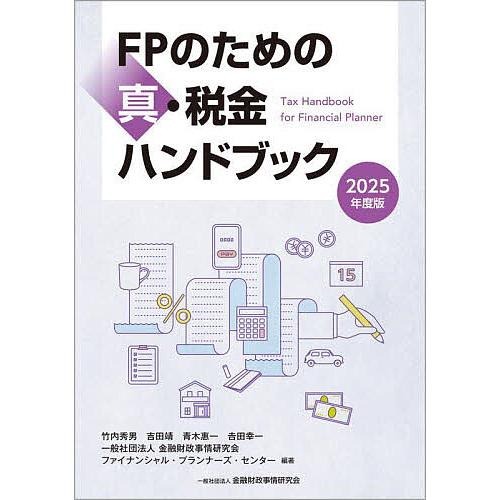 FPのための
真・税金
ハンドブック

Tax Handbook
for Financial Planner

2025
年度版

PAY

15

竹内秀男　吉田靖　青木惠一　吉田幸一
一般社団法人 金融財政事情研究会
ファイナンシャル・プランナーズ・センター 編著

一般社団法人 金融財政事情研究会